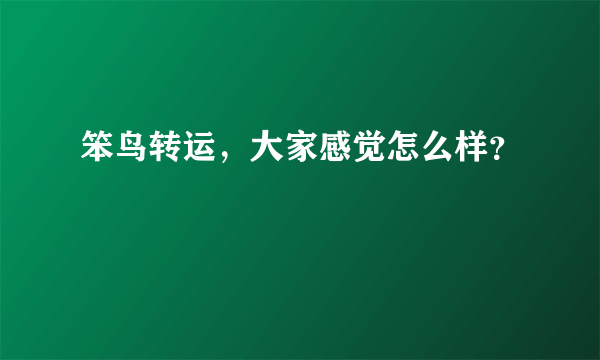 笨鸟转运，大家感觉怎么样?